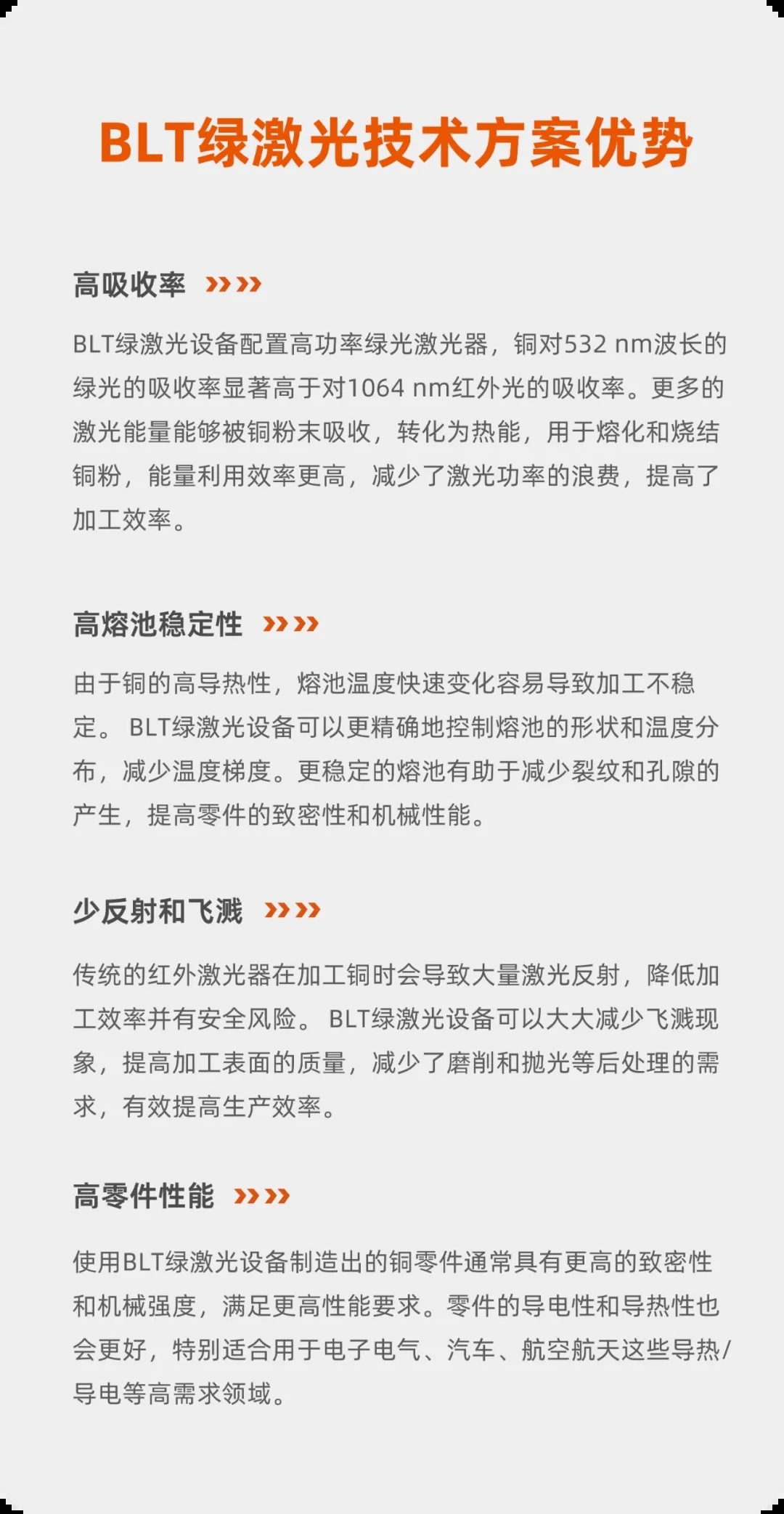 BLT绿激光技术方案优势

高吸收率 »»

BLT绿激光设备配置高功率绿光激光器，铜对532 nm波长的绿光的吸收率显著高于对1064 nm红外光的吸收率。更多的激光能量能够被铜粉末吸收，转化为热能，用于熔化和烧结铜粉，能量利用效率更高，减少了激光功率的浪费，提高了加工效率。

高熔池稳定性 »»

由于铜的高导热性，熔池温度快速变化容易导致加工不稳定。 BLT绿激光设备可以更精确地控制熔池的形状和温度分布，减少温度梯度。更稳定的熔池有助于减少裂纹和孔隙的产生，提高零件的致密性和机械性能。

少反射和飞溅 »»

传统的红外激光器在加工铜时会导致大量激光反射，降低加工效率并有安全风险。 BLT绿激光设备可以大大减少飞溅现象，提高加工表面的质量，减少了磨削和抛光等后处理的需求，有效提高生产效率。

高零件性能 »»

使用BLT绿激光设备制造出的铜零件通常具有更高的致密性和机械强度，满足更高性能要求。零件的导电性和导热性也会更好，特别适合用于电子电气、汽车、航空航天这些导热/导电等高需求领域。